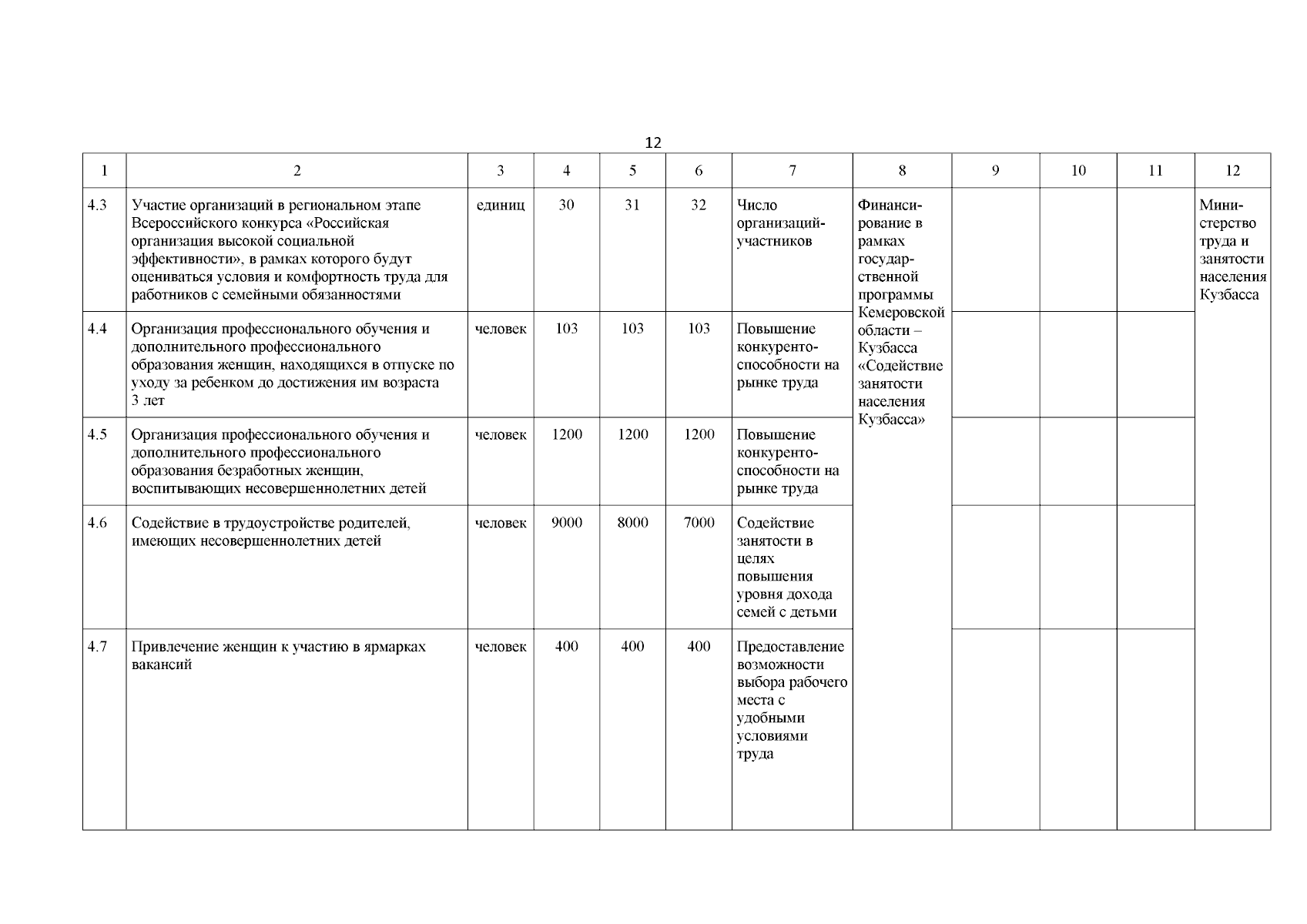 12

| 1 | 2 | 3 | 4 | 5 | 6 | 7 | 8 | 9 | 10 | 11 | 12 |
|---|---|---|---|---|---|---|---|---|---|---|---|
| 4.3 | Участие организаций в региональном этапе Всероссийского конкурса «Российская организация высокой социальной эффективности», в рамках которого будут оцениваться условия и комфортность труда для работников с семейными обязанностями | единиц | 30 | 31 | 32 | Число организаций-участников | Финансирование в рамках государственной программы Кемеровской области – Кузбасса «Содействие занятости населения Кузбасса» | | | | Министерство труда и занятости населения Кузбасса |
| 4.4 | Организация профессионального обучения и дополнительного профессионального образования женщин, находящихся в отпуске по уходу за ребенком до достижения им возраста 3 лет | человек | 103 | 103 | 103 | Повышение конкурентоспособности на рынке труда | | | | | |
| 4.5 | Организация профессионального обучения и дополнительного профессионального образования безработных женщин, воспитывающих несовершеннолетних детей | человек | 1200 | 1200 | 1200 | Повышение конкурентоспособности на рынке труда | | | | | |
| 4.6 | Содействие в трудоустройстве родителей, имеющих несовершеннолетних детей | человек | 9000 | 8000 | 7000 | Содействие занятости в целях повышения уровня дохода семей с детьми | | | | | |
| 4.7 | Привлечение женщин к участию в ярмарках вакансий | человек | 400 | 400 | 400 | Предоставление возможности выбора рабочего места с удобными условиями труда | | | | | |